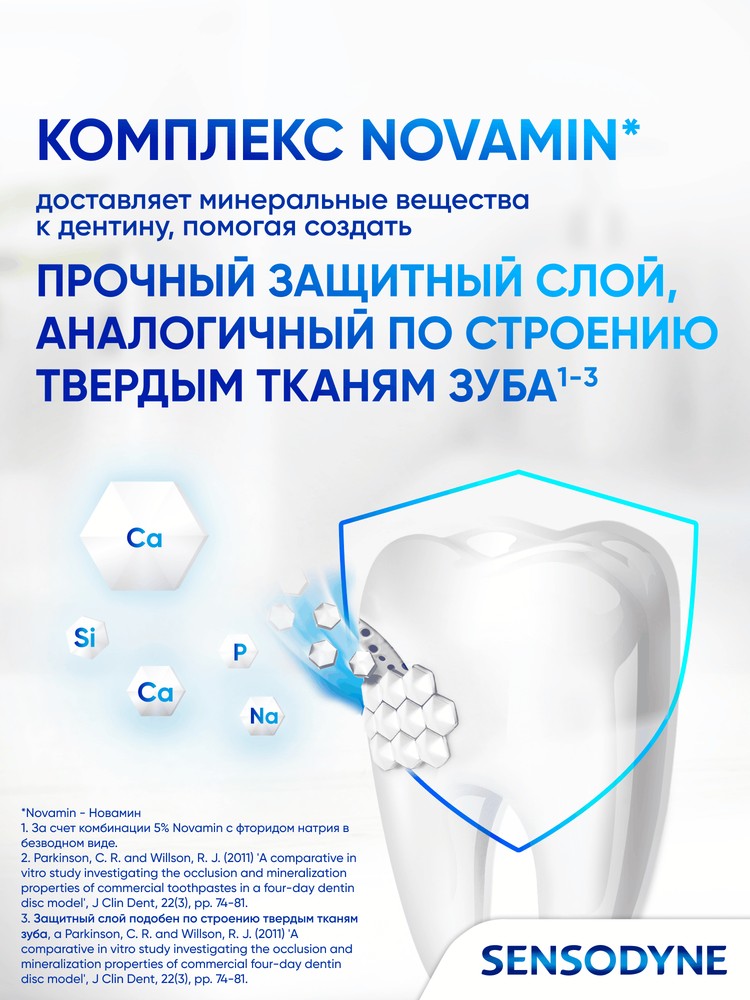 КОМПЛЕКС NOVAMIN*

доставляет минеральные вещества к дентину, помогая создать

ПРОЧНЫЙ ЗАЩИТНЫЙ СЛОЙ, АНАЛОГИЧНЫЙ ПО СТРОЕНИЮ ТВЕРДЫМ ТКАНЯМ ЗУБА$^{1-3}$

Ca

Si

P

Ca

Na

*Novamin - Новамин
1. За счет комбинации 5% Novamin с фторидом натрия в безводном виде.
2. Parkinson, C. R. and Willson, R. J. (2011) 'A comparative in vitro study investigating the occlusion and mineralization properties of commercial toothpastes in a four-day dentin disc model', J Clin Dent, 22(3), pp. 74-81.
3. Защитный слой подобен по строению твердым тканям зуба, a Parkinson, C. R. and Willson, R. J. (2011) 'A comparative in vitro study investigating the occlusion and mineralization properties of commercial four-day dentin disc model', J Clin Dent, 22(3), pp. 74-81.

SENSODYNE